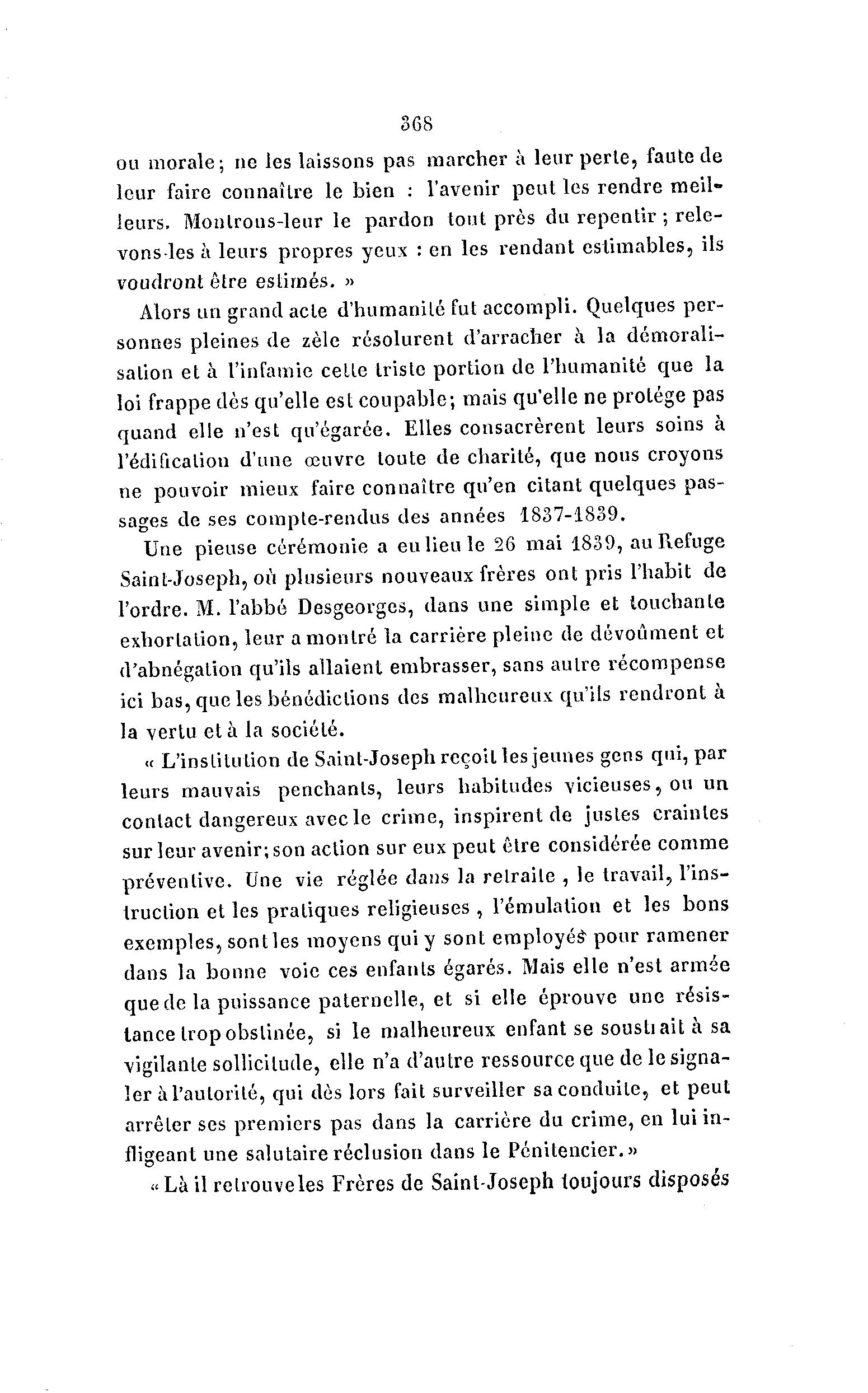 368

ou morale; ne les laissons pas marcher à leur perte, faute de leur faire connaître le bien : l'avenir peut les rendre meilleurs. Montrons-leur le pardon tout près du repentir ; relevons-les à leurs propres yeux : en les rendant estimables, ils voudront être estimés. »

Alors un grand acte d'humanité fut accompli. Quelques personnes pleines de zèle résolurent d'arracher à la démoralisation et à l'infamie cette triste portion de l'humanité que la loi frappe dès qu'elle est coupable; mais qu'elle ne protége pas quand elle n'est qu'égarée. Elles consacrèrent leurs soins à l'édification d'une œuvre toute de charité, que nous croyons ne pouvoir mieux faire connaître qu'en citant quelques passages de ses compte-rendus des années 1837-1839.

Une pieuse cérémonie a eu lieu le 26 mai 1839, au Refuge Saint-Joseph, où plusieurs nouveaux frères ont pris l'habit de l'ordre. M. l'abbé Desgeorges, dans une simple et touchante exhortation, leur a montré la carrière pleine de dévoûment et d'abnégation qu'ils allaient embrasser, sans autre récompense ici bas, que les bénédictions des malheureux qu'ils rendront à la vertu et à la société.

« L'institution de Saint-Joseph reçoit les jeunes gens qui, par leurs mauvais penchants, leurs habitudes vicieuses, ou un contact dangereux avec le crime, inspirent de justes craintes sur leur avenir; son action sur eux peut être considérée comme préventive. Une vie réglée dans la retraite , le travail, l'instruction et les pratiques religieuses , l'émulation et les bons exemples, sont les moyens qui y sont employés pour ramener dans la bonne voie ces enfants égarés. Mais elle n'est armée que de la puissance paternelle, et si elle éprouve une résistance trop obstinée, si le malheureux enfant se soustrait à sa vigilante sollicitude, elle n'a d'autre ressource que de le signaler à l'autorité, qui dès lors fait surveiller sa conduite, et peut arrêter ses premiers pas dans la carrière du crime, en lui infligeant une salutaire réclusion dans le Pénitencier. »

« Là il retrouve les Frères de Saint-Joseph toujours disposés